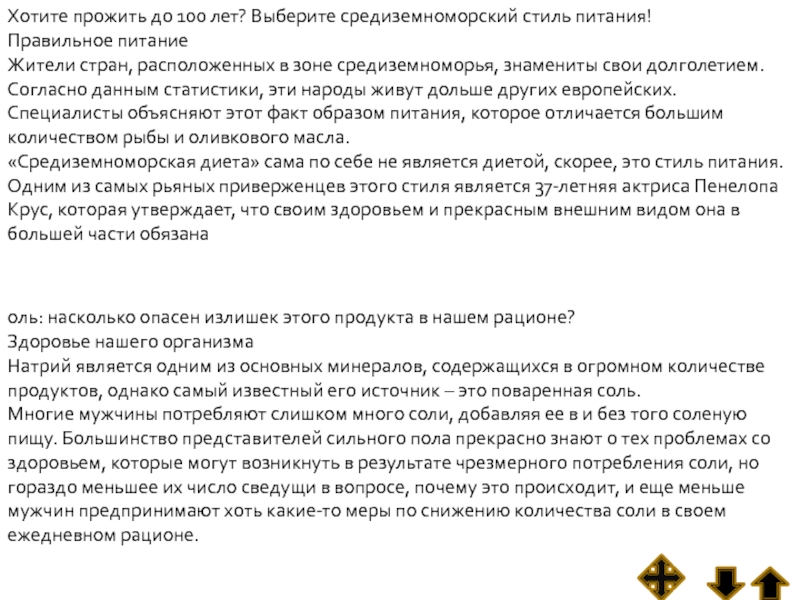 Хотите прожить до 100 лет? Выберите средиземноморский стиль питания!
Правильное питание
Жители стран, расположенных в зоне средиземноморья, знамениты свои долголетием. Согласно данным статистики, эти народы живут дольше других европейских. Специалисты объясняют этот факт образом питания, которое отличается большим количеством рыбы и оливкового масла.
«Средиземноморская диета» сама по себе не является диетой, скорее, это стиль питания. Одним из самых рьяных приверженцев этого стиля является 37-летняя актриса Пенелопа Крус, которая утверждает, что своим здоровьем и прекрасным внешним видом она в большей части обязана

оль: насколько опасен излишек этого продукта в нашем рационе?
Здоровье нашего организма
Натрий является одним из основных минералов, содержащихся в огромном количестве продуктов, однако самый известный его источник – это поваренная соль.
Многие мужчины потребляют слишком много соли, добавляя ее в и без того соленую пищу. Большинство представителей сильного пола прекрасно знают о тех проблемах со здоровьем, которые могут возникнуть в результате чрезмерного потребления соли, но гораздо меньшее их число сведущи в вопросе, почему это происходит, и еще меньше мужчин предпринимают хоть какие-то меры по снижению количества соли в своем ежедневном рационе.